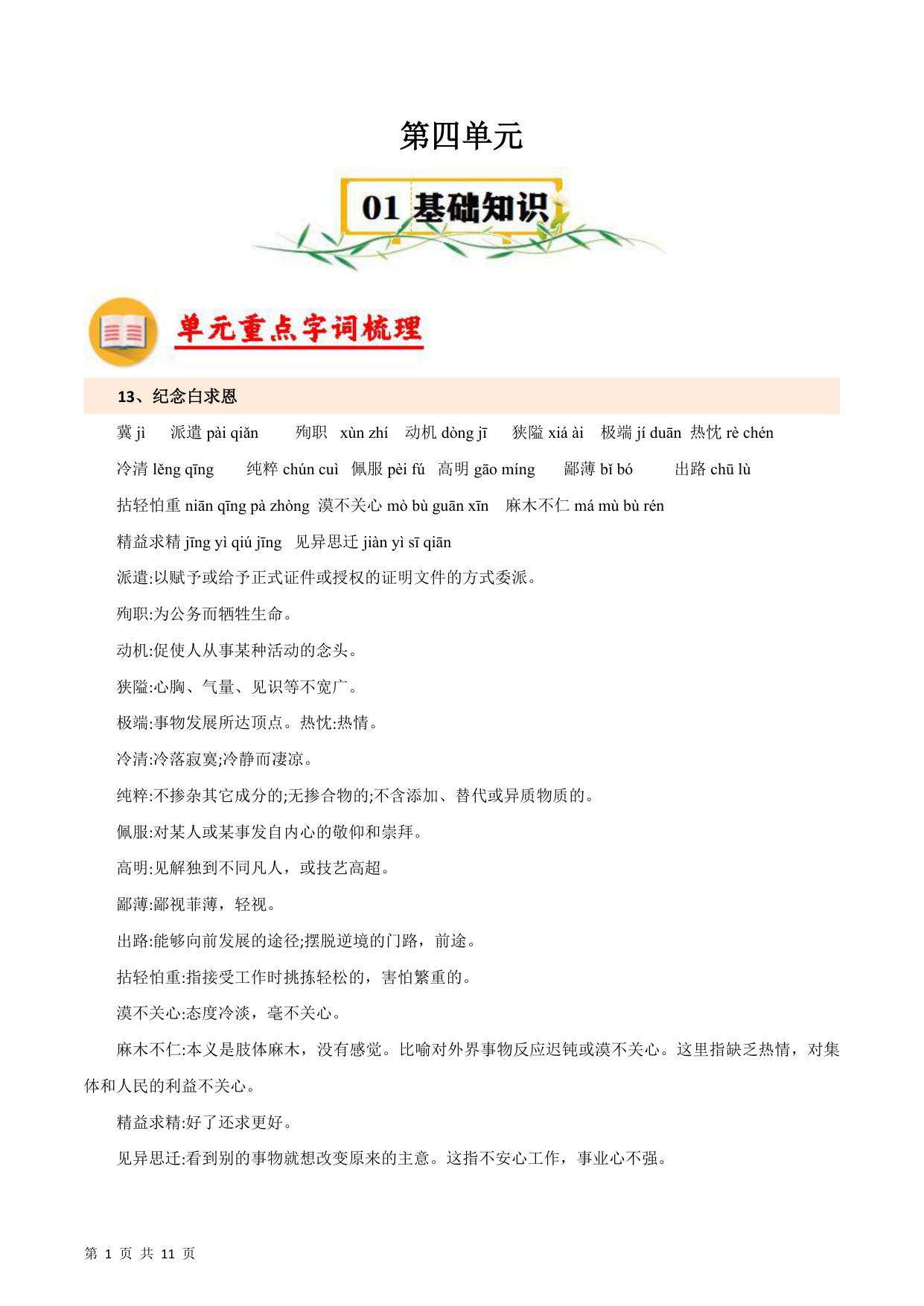 第四单元

01 基础知识

单元重点字词梳理

13、纪念白求恩

冀 jì　派遣 pài qiǎn　殉职 xùn zhí　动机 dòng jī　狭隘 xiá ài　极端 jí duān　热忱 rè chén

冷清 lěng qīng　纯粹 chún cuì　佩服 pèi fú　高明 gāo míng　鄙薄 bǐ bó　出路 chū lù

拈轻怕重 niān qīng pà zhòng　漠不关心 mò bù guān xīn　麻木不仁 má mù bù rén

精益求精 jīng yì qiú jīng　见异思迁 jiàn yì sī qiān

派遣:以赋予或给予正式证件或授权的证明文件的方式委派。

殉职:为公务而牺牲生命。

动机:促使人从事某种活动的念头。

狭隘:心胸、气量、见识等不宽广。

极端:事物发展所达顶点。热忱:热情。

冷清:冷落寂寞;冷静而凄凉。

纯粹:不掺杂其它成分的;无掺合物的;不含添加、替代或异质物质的。

佩服:对某人或某事发自内心的敬仰和崇拜。

高明:见解独到不同凡人，或技艺高超。

鄙薄:鄙视菲薄，轻视。

出路:能够向前发展的途径;摆脱逆境的门路，前途。

拈轻怕重:指接受工作时挑拣轻松的，害怕繁重的。

漠不关心:态度冷淡，毫不关心。

麻木不仁:本义是肢体麻木，没有感觉。比喻对外界事物反应迟钝或漠不关心。这里指缺乏热情，对集体和人民的利益不关心。

精益求精:好了还求更好。

见异思迁:看到别的事物就想改变原来的主意。这指不安心工作，事业心不强。

第 1 页 共 11 页